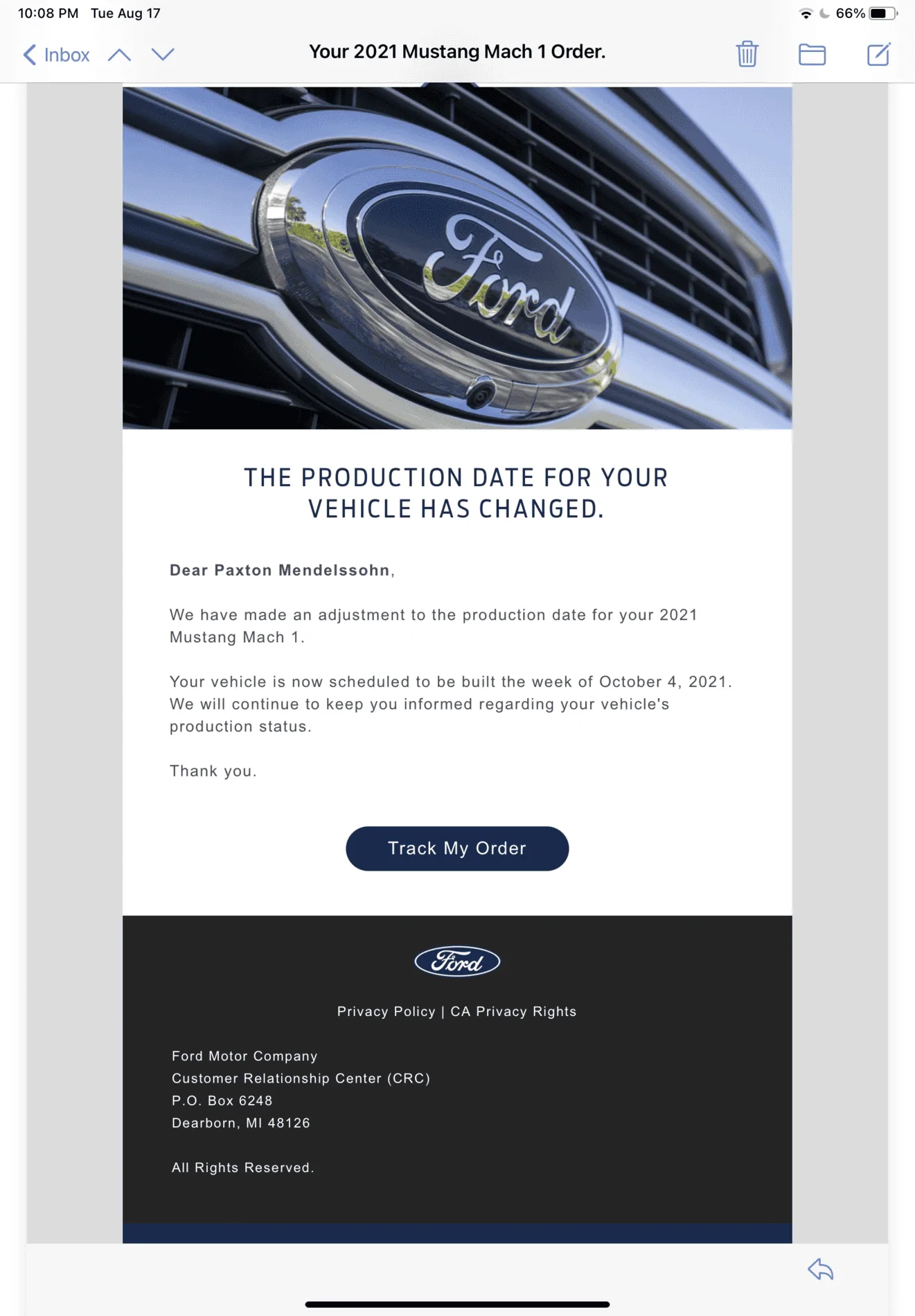 10:08 PM Tue Aug 17

66%

Inbox

Your 2021 Mustang Mach 1 Order.

Ford

THE PRODUCTION DATE FOR YOUR VEHICLE HAS CHANGED.

Dear Paxton Mendelssohn,

We have made an adjustment to the production date for your 2021 Mustang Mach 1.

Your vehicle is now scheduled to be built the week of October 4, 2021. We will continue to keep you informed regarding your vehicle's production status.

Thank you.

Track My Order

Ford

Privacy Policy | CA Privacy Rights

Ford Motor Company
Customer Relationship Center (CRC)
P.O. Box 6248
Dearborn, MI 48126

All Rights Reserved.